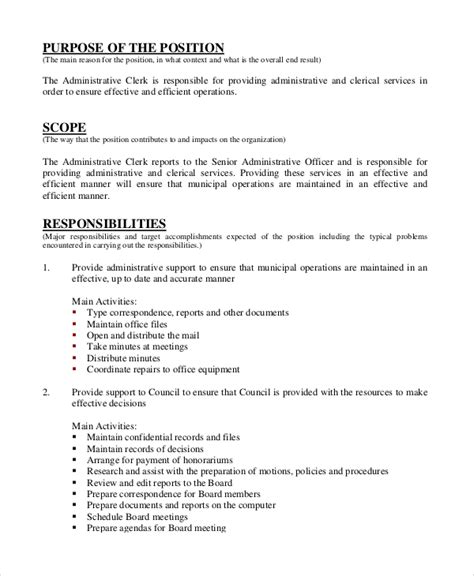 PURPOSE OF THE POSITION
(The main reason for the position, in what context and what is the overall end result)

The Administrative Clerk is responsible for providing administrative and clerical services in order to ensure effective and efficient operations.

SCOPE
(The way that the position contributes to and impacts on the organization)

The Administrative Clerk reports to the Senior Administrative Officer and is responsible for providing administrative and clerical services. Providing these services in an effective and efficient manner will ensure that municipal operations are maintained in an effective and efficient manner.

RESPONSIBILITIES
(Major responsibilities and target accomplishments expected of the position including the typical problems encountered in carrying out the responsibilities.)

1. Provide administrative support to ensure that municipal operations are maintained in an effective, up to date and accurate manner

Main Activities:
- Type correspondence, reports and other documents
- Maintain office files
- Open and distribute the mail
- Take minutes at meetings
- Distribute minutes
- Coordinate repairs to office equipment

2. Provide support to Council to ensure that Council is provided with the resources to make effective decisions

Main Activities:
- Maintain confidential records and files
- Maintain records of decisions
- Arrange for payment of honorariums
- Research and assist with the preparation of motions, policies and procedures
- Review and edit reports to the Board
- Prepare correspondence for Board members
- Prepare documents and reports on the computer
- Schedule Board meetings
- Prepare agendas for Board meeting